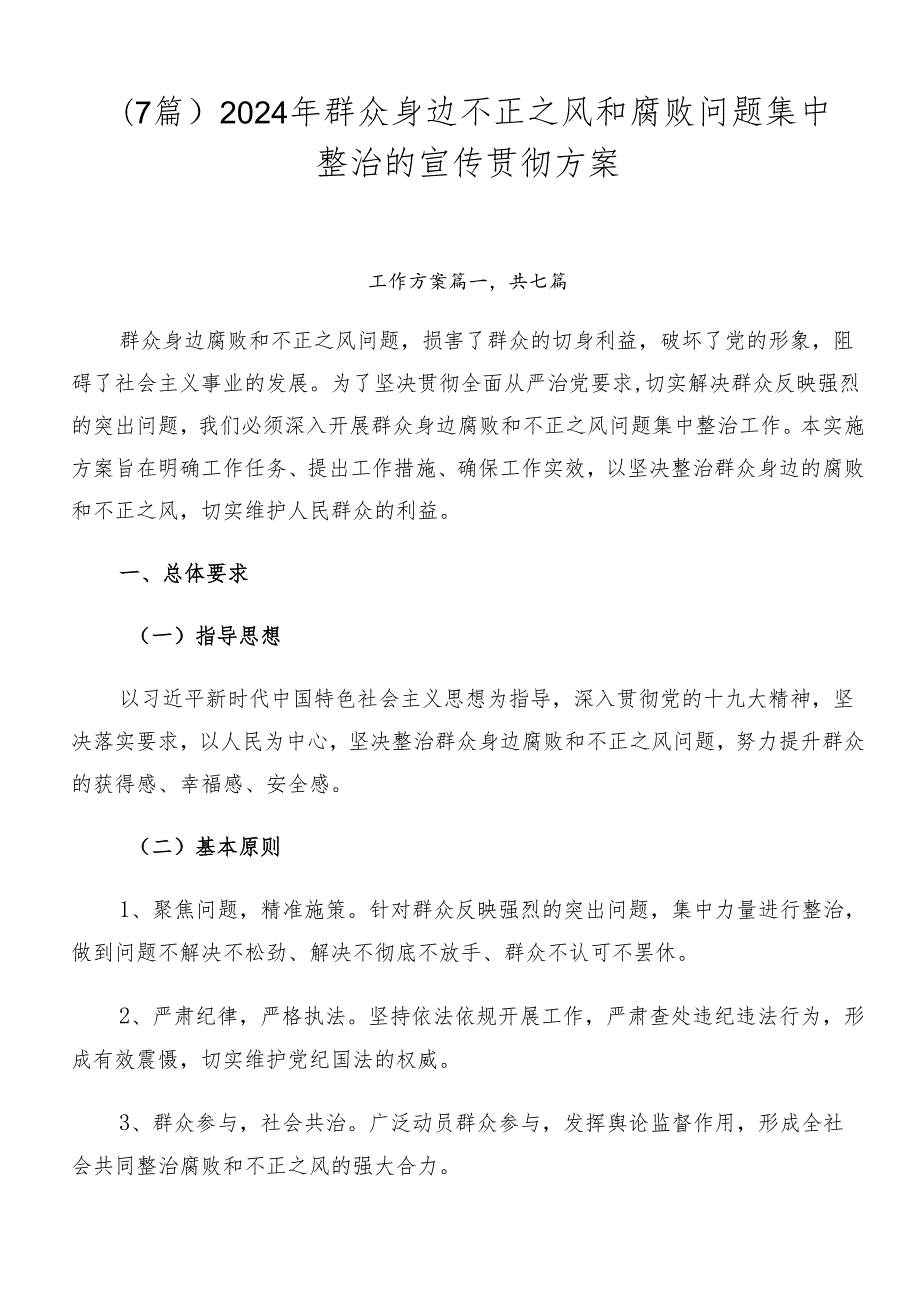 （7篇）2024年群众身边不正之风和腐败问题集中整治的宣传贯彻方案

工作方案篇一，共七篇

群众身边腐败和不正之风问题，损害了群众的切身利益，破坏了党的形象，阻碍了社会主义事业的发展。为了坚决贯彻全面从严治党要求，切实解决群众反映强烈的突出问题，我们必须深入开展群众身边腐败和不正之风问题集中整治工作。本实施方案旨在明确工作任务、提出工作措施、确保工作实效，以坚决整治群众身边的腐败和不正之风，切实维护人民群众的利益。

一、总体要求

（一）指导思想

以习近平新时代中国特色社会主义思想为指导，深入贯彻党的十九大精神，坚决落实要求，以人民为中心，坚决整治群众身边腐败和不正之风问题，努力提升群众的获得感、幸福感、安全感。

（二）基本原则

1、聚焦问题，精准施策。针对群众反映强烈的突出问题，集中力量进行整治，做到问题不解决不松劲、解决不彻底不放手、群众不认可不罢休。

2、严肃纪律，严格执法。坚持依法依规开展工作，严肃查处违纪违法行为，形成有效震慑，切实维护党纪国法的权威。

3、群众参与，社会共治。广泛动员群众参与，发挥舆论监督作用，形成全社会共同整治腐败和不正之风的强大合力。